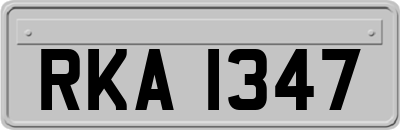 RKA 1347